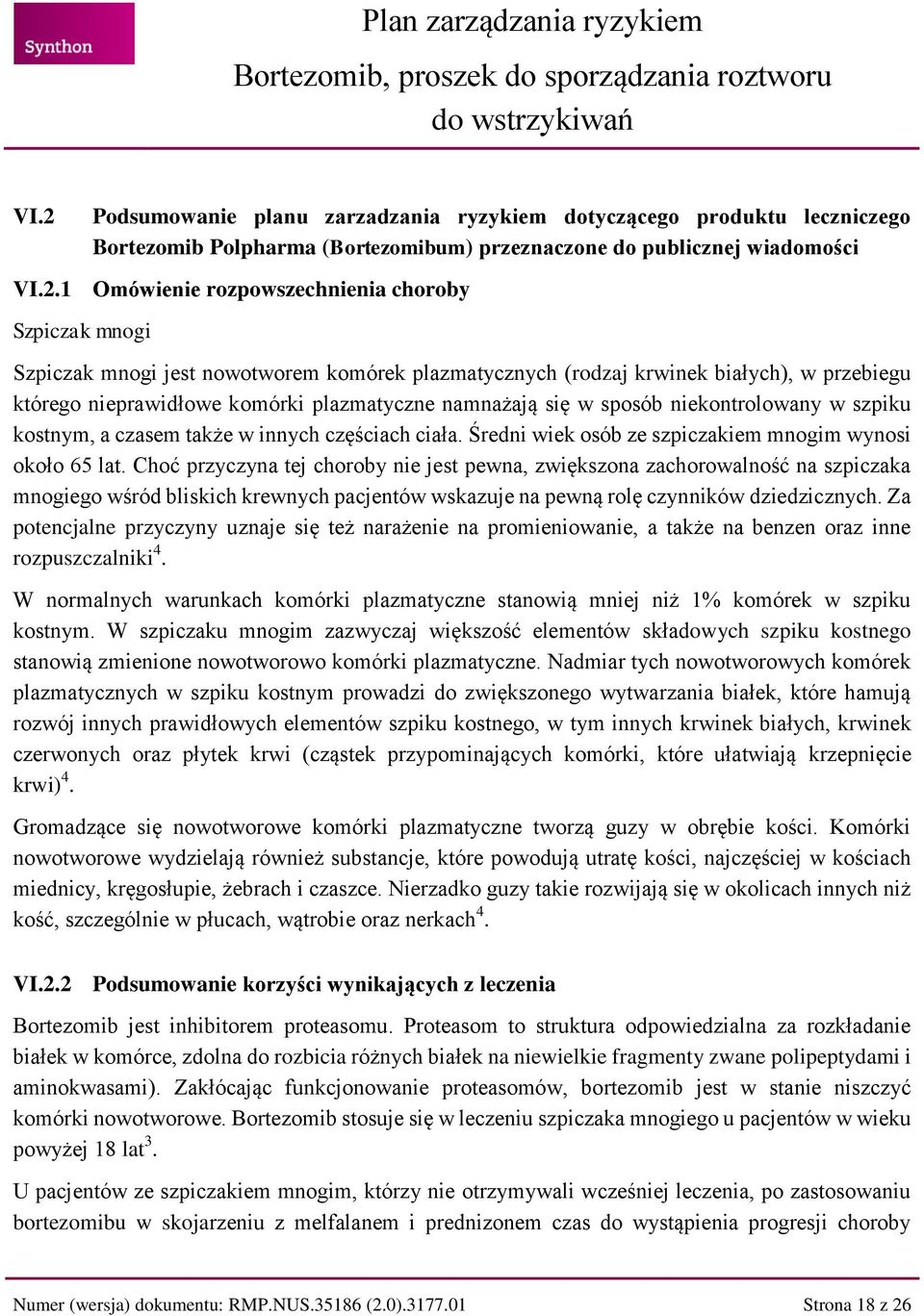 Synthon

Plan zarządzania ryzykiem

Bortezomib, proszek do sporządzania roztworu do wstrzykiwań

VI.2 Podsumowanie planu zarzadzania ryzykiem dotyczącego produktu leczniczego Bortezomib Polpharma (Bortezomibum) przeznaczone do publicznej wiadomości

VI.2.1 Omówienie rozpowszechnienia choroby

Szpiczak mnogi

Szpiczak mnogi jest nowotworem komórek plazmatycznych (rodzaj krwinek białych), w przebiegu którego nieprawidłowe komórki plazmatyczne namnażają się w sposób niekontrolowany w szpiku kostnym, a czasem także w innych częściach ciała. Średni wiek osób ze szpiczakiem mnogim wynosi około 65 lat. Choć przyczyna tej choroby nie jest pewna, zwiększona zachorowalność na szpiczaka mnogiego wśród bliskich krewnych pacjentów wskazuje na pewną rolę czynników dziedzicznych. Za potencjalne przyczyny uznaje się też narażenie na promieniowanie, a także na benzen oraz inne rozpuszczalniki$^4$.

W normalnych warunkach komórki plazmatyczne stanowią mniej niż 1% komórek w szpiku kostnym. W szpiczaku mnogim zazwyczaj większość elementów składowych szpiku kostnego stanowią zmienione nowotworowo komórki plazmatyczne. Nadmiar tych nowotworowych komórek plazmatycznych w szpiku kostnym prowadzi do zwiększonego wytwarzania białek, które hamują rozwój innych prawidłowych elementów szpiku kostnego, w tym innych krwinek białych, krwinek czerwonych oraz płytek krwi (cząstek przypominających komórki, które ułatwiają krzepnięcie krwi)$^4$.

Gromadzące się nowotworowe komórki plazmatyczne tworzą guzy w obrębie kości. Komórki nowotworowe wydzielają również substancje, które powodują utratę kości, najczęściej w kościach miednicy, kręgosłupie, żebrach i czaszce. Nierzadko guzy takie rozwijają się w okolicach innych niż kość, szczególnie w płucach, wątrobie oraz nerkach$^4$.

VI.2.2 Podsumowanie korzyści wynikających z leczenia

Bortezomib jest inhibitorem proteasomu. Proteasom to struktura odpowiedzialna za rozkładanie białek w komórce, zdolna do rozbicia różnych białek na niewielkie fragmenty zwane polipeptydami i aminokwasami). Zakłócając funkcjonowanie proteasomów, bortezomib jest w stanie niszczyć komórki nowotworowe. Bortezomib stosuje się w leczeniu szpiczaka mnogiego u pacjentów w wieku powyżej 18 lat$^3$.

U pacjentów ze szpiczakiem mnogim, którzy nie otrzymywali wcześniej leczenia, po zastosowaniu bortezomibu w skojarzeniu z melfalanem i prednizonem czas do wystąpienia progresji choroby

Numer (wersja) dokumentu: RMP.NUS.35186 (2.0).3177.01

Strona 18 z 26